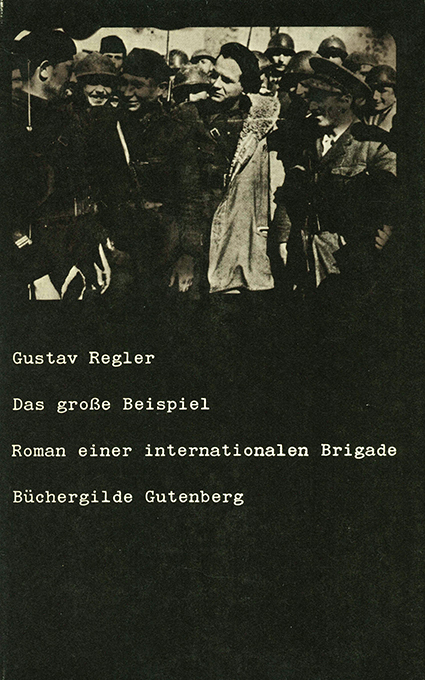 Gustav Regler

Das große Beispiel

Roman einer internationalen Brigade

Büchergilde Gutenberg